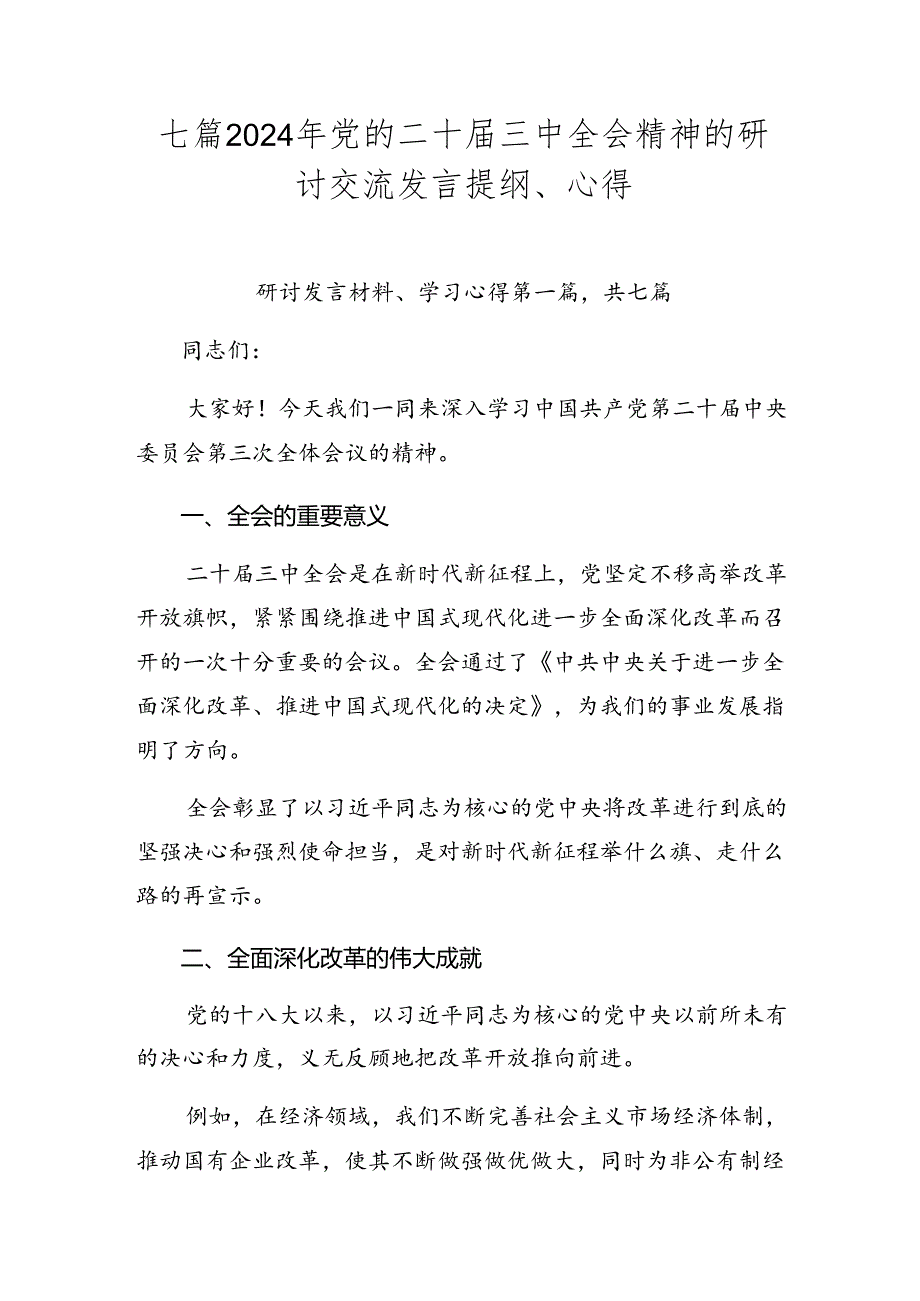 七篇2024年党的二十届三中全会精神的研讨交流发言提纲、心得

研讨发言材料、学习心得第一篇，共七篇

同志们：

大家好！今天我们一同来深入学习中国共产党第二十届中央委员会第三次全体会议的精神。

一、全会的重要意义

二十届三中全会是在新时代新征程上，党坚定不移高举改革开放旗帜，紧紧围绕推进中国式现代化进一步全面深化改革而召开的一次十分重要的会议。全会通过了《中共中央关于进一步全面深化改革、推进中国式现代化的决定》，为我们的事业发展指明了方向。

全会彰显了以习近平同志为核心的党中央将改革进行到底的坚强决心和强烈使命担当，是对新时代新征程举什么旗、走什么路的再宣示。

二、全面深化改革的伟大成就

党的十八大以来，以习近平同志为核心的党中央以前所未有的决心和力度，义无反顾地把改革开放推向前进。

例如，在经济领域，我们不断完善社会主义市场经济体制，推动国有企业改革，使其不断做强做优做大，同时为非公有制经